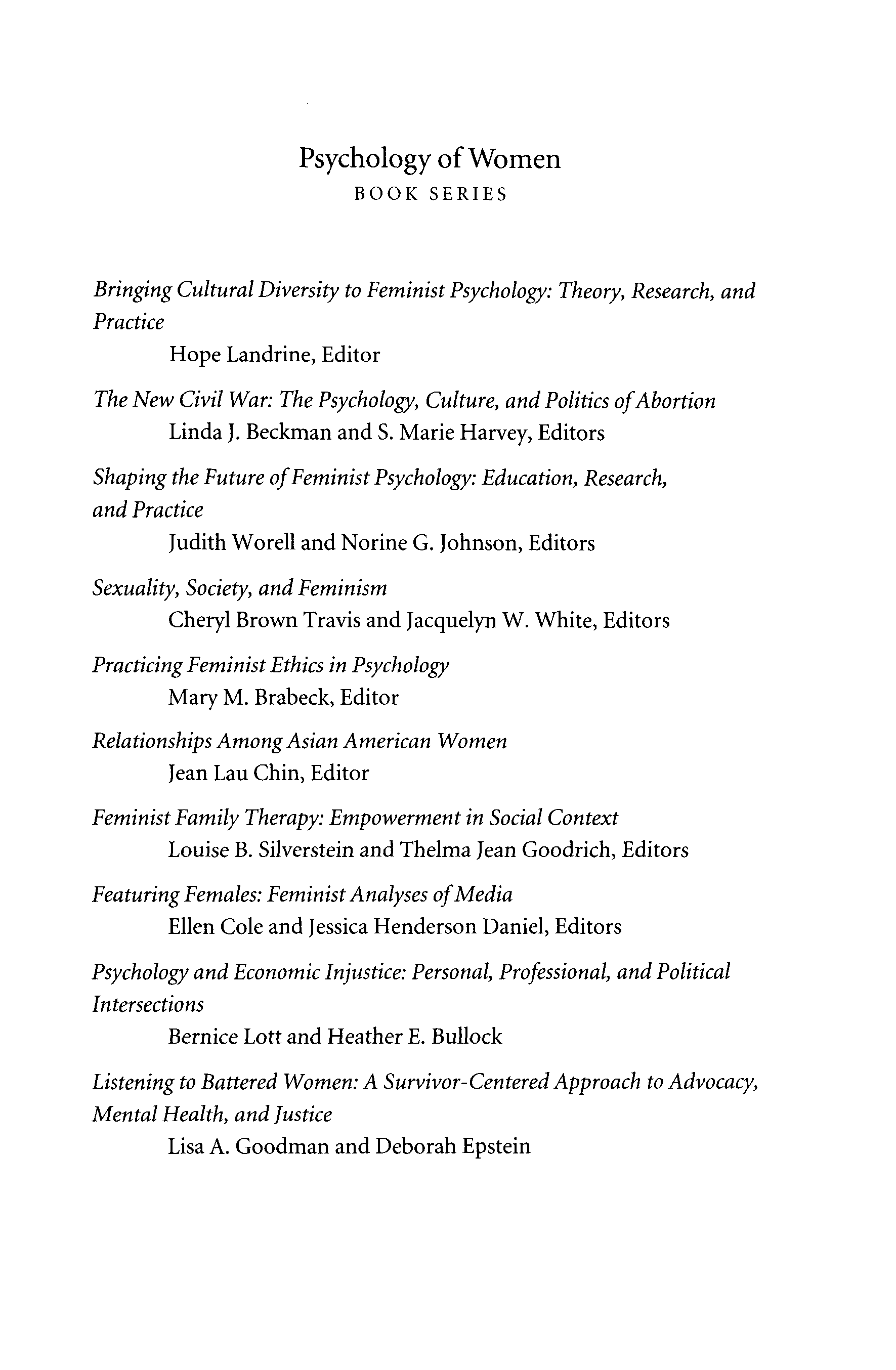 Psychology of Women
BOOK SERIES

Bringing Cultural Diversity to Feminist Psychology: Theory, Research, and Practice
Hope Landrine, Editor

The New Civil War: The Psychology, Culture, and Politics of Abortion
Linda J. Beckman and S. Marie Harvey, Editors

Shaping the Future of Feminist Psychology: Education, Research, and Practice
Judith Worell and Norine G. Johnson, Editors

Sexuality, Society, and Feminism
Cheryl Brown Travis and Jacquelyn W. White, Editors

Practicing Feminist Ethics in Psychology
Mary M. Brabeck, Editor

Relationships Among Asian American Women
Jean Lau Chin, Editor

Feminist Family Therapy: Empowerment in Social Context
Louise B. Silverstein and Thelma Jean Goodrich, Editors

Featuring Females: Feminist Analyses of Media
Ellen Cole and Jessica Henderson Daniel, Editors

Psychology and Economic Injustice: Personal, Professional, and Political Intersections
Bernice Lott and Heather E. Bullock

Listening to Battered Women: A Survivor-Centered Approach to Advocacy, Mental Health, and Justice
Lisa A. Goodman and Deborah Epstein